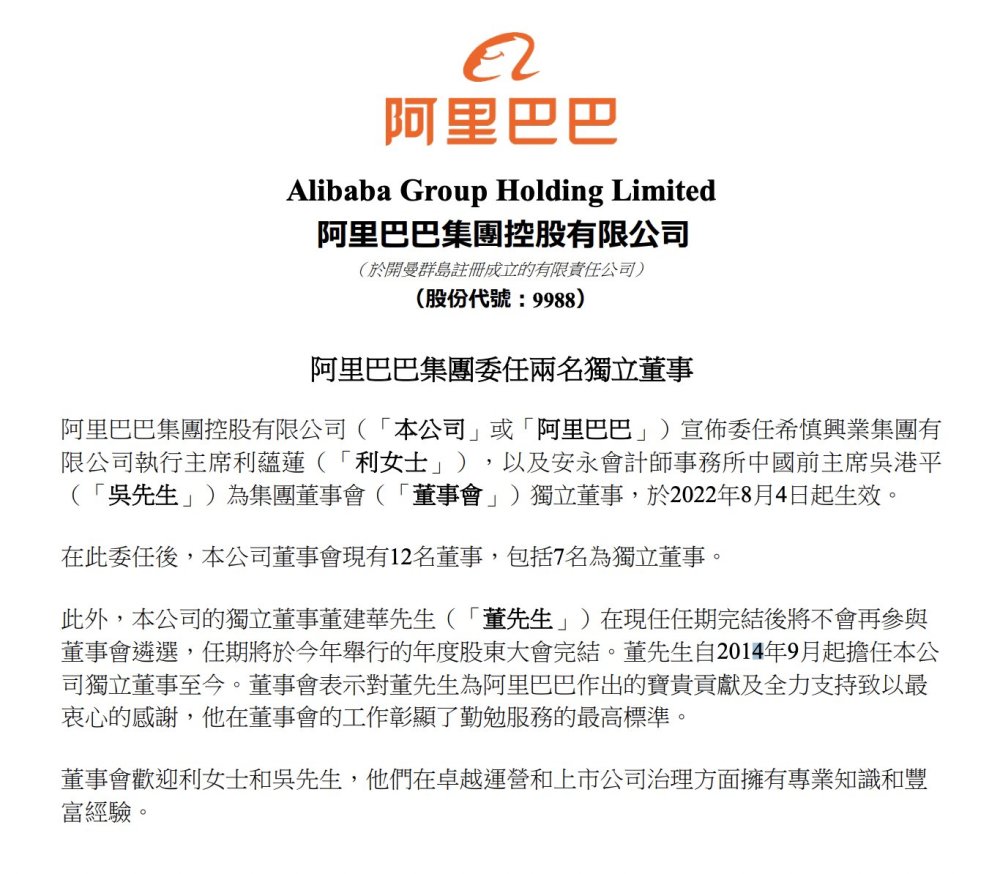 阿里巴巴

Alibaba Group Holding Limited
阿里巴巴集團控股有限公司
(於開曼群島註冊成立的有限責任公司)
(股份代號:9988)

阿里巴巴集團委任兩名獨立董事

阿里巴巴集團控股有限公司(「本公司」或「阿里巴巴」)宣佈委任希慎興業集團有限公司執行主席利蘊蓮(「利女士」),以及安永會計師事務所中國前主席吳港平(「吳先生」)為集團董事會(「董事會」)獨立董事,於2022年8月4日起生效。

在此委任後,本公司董事會現有12名董事,包括7名為獨立董事。

此外,本公司的獨立董事董建華先生(「董先生」)在現任任期完結後將不會再參與董事會遴選,任期將於今年舉行的年度股東大會完結。董先生自2014年9月起擔任本公司獨立董事至今。董事會表示對董先生為阿里巴巴作出的寶貴貢獻及全力支持致以最衷心的感謝,他在董事會的工作彰顯了勤勉服務的最高標準。

董事會歡迎利女士和吳先生,他們在卓越運營和上市公司治理方面擁有專業知識和豐富經驗。